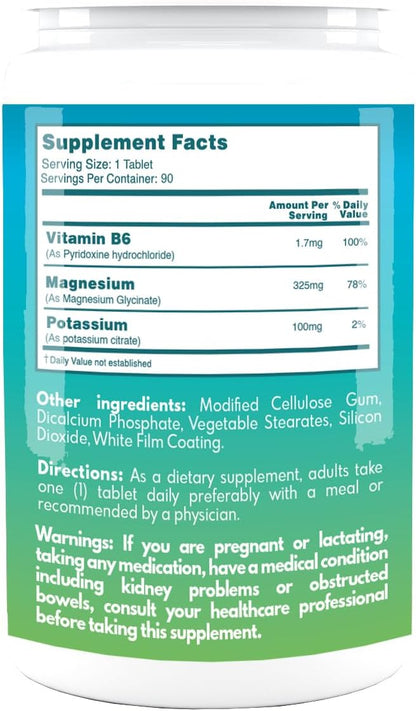 Supplement Facts
Serving Size: 1 Tablet
Servings Per Container: 90

| | Amount Per Serving | % Daily Value |
|---|---|---|
| Vitamin B6 (As Pyridoxine hydrochloride) | 1.7mg | 100% |
| Magnesium (As Magnesium Glycinate) | 325mg | 78% |
| Potassium (As potassium citrate) | 100mg | 2% |

† Daily Value not established

Other ingredients: Modified Cellulose Gum, Dicalcium Phosphate, Vegetable Stearates, Silicon Dioxide, White Film Coating.

Directions: As a dietary supplement, adults take one (1) tablet daily preferably with a meal or recommended by a physician.

Warnings: If you are pregnant or lactating, taking any medication, have a medical condition including kidney problems or obstructed bowels, consult your healthcare professional before taking this supplement.